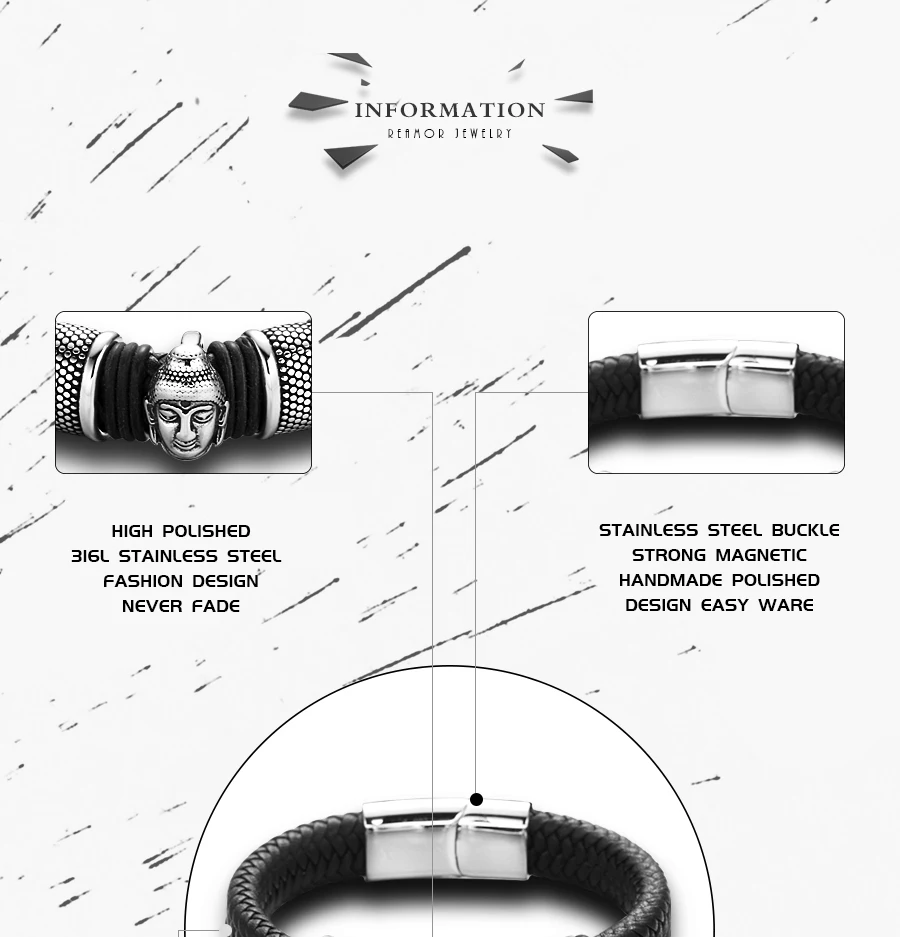 INFORMATION
REAMOR JEWELRY

HIGH POLISHED
316L STAINLESS STEEL
FASHION DESIGN
NEVER FADE

STAINLESS STEEL BUCKLE
STRONG MAGNETIC
HANDMADE POLISHED
DESIGN EASY WARE